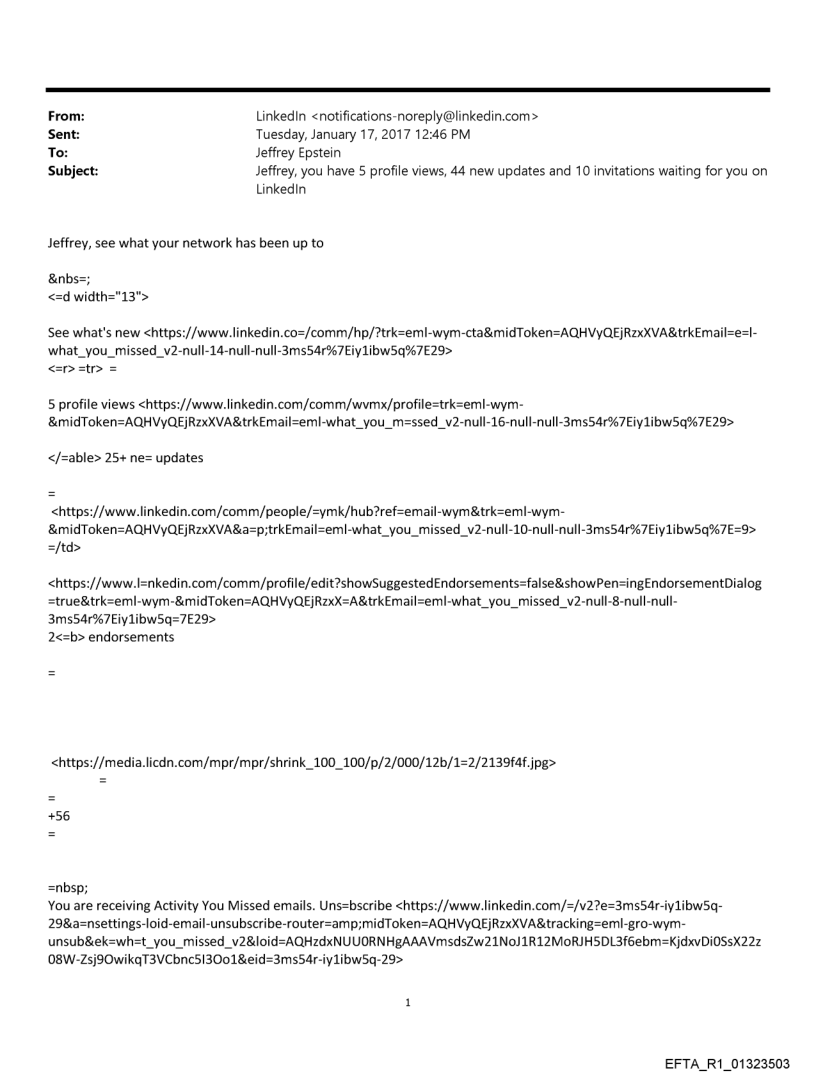 From: LinkedIn <notifications-noreply@linkedin.com>
Sent: Tuesday, January 17, 2017 12:46 PM
To: Jeffrey Epstein
Subject: Jeffrey, you have 5 profile views, 44 new updates and 10 invitations waiting for you on LinkedIn

Jeffrey, see what your network has been up to

&nbs=;
<=d width="13">

See what's new <https://www.linkedin.co=/comm/hp/?trk=eml-wym-cta&midToken=AQHVyQEjRzxXVA&trkEmail=e=l-what_you_missed_v2-null-14-null-null-3ms54r%7Eiy1ibw5q%7E29>
<=r> =tr> =

5 profile views <https://www.linkedin.com/comm/wvmx/profile=trk=eml-wym-&midToken=AQHVyQEjRzxXVA&trkEmail=eml-what_you_m=ssed_v2-null-16-null-null-3ms54r%7Eiy1ibw5q%7E29>

</=able> 25+ ne= updates

=
<https://www.linkedin.com/comm/people/=ymk/hub?ref=email-wym&trk=eml-wym-&midToken=AQHVyQEjRzxXVA&a=p;trkEmail=eml-what_you_missed_v2-null-10-null-null-3ms54r%7Eiy1ibw5q%7E=9>
=/td>

<https://www.l=nkedin.com/comm/profile/edit?showSuggestedEndorsements=false&showPen=ingEndorsementDialog=true&trk=eml-wym-&midToken=AQHVyQEjRzxX=A&trkEmail=eml-what_you_missed_v2-null-8-null-null-3ms54r%7Eiy1ibw5q=7E29>
2<=b> endorsements

=

<https://media.licdn.com/mpr/mpr/shrink_100_100/p/2/000/12b/1=2/2139f4f.jpg>
=
=
+56
=

=nbsp;
You are receiving Activity You Missed emails. Uns=bscribe <https://www.linkedin.com/=/v2?e=3ms54r-iy1ibw5q-29&a=nsettings-loid-email-unsubscribe-router=amp;midToken=AQHVyQEjRzxXVA&tracking=eml-gro-wym-unsub&ek=wh=t_you_missed_v2&loid=AQHzdxNUU0RNHgAAAVmsdsZw21NoJ1R12MoRJH5DL3f6ebm=KjdxvDi0SsX22z08W-Zsj9OwikqT3VCbnc5I3Oo1&eid=3ms54r-iy1ibw5q-29>

1

EFTA_R1_01323503